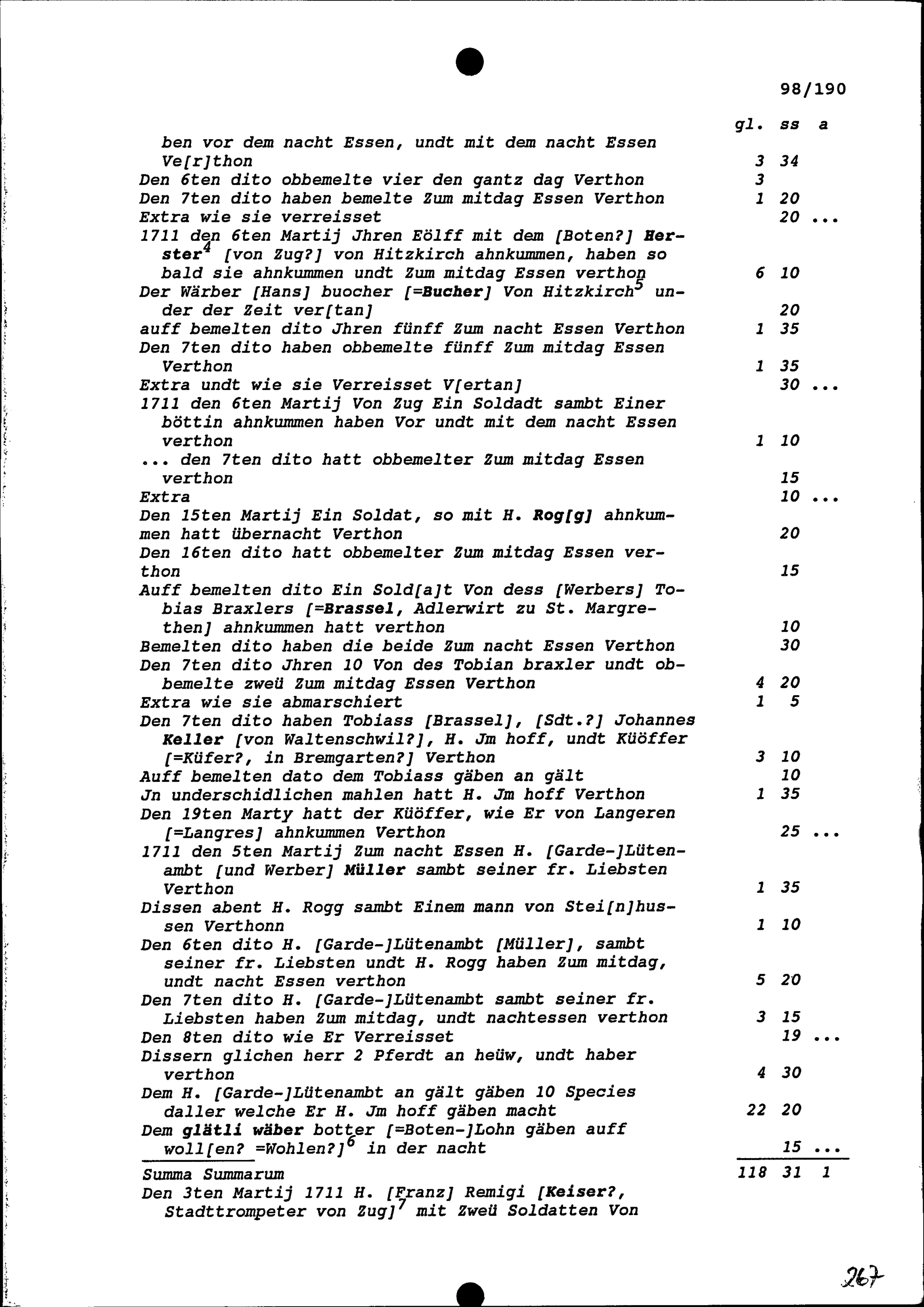 98/190

| | gl. | ss | a |
|---|---|---|---|
| ben vor dem nacht Essen, undt mit dem nacht Essen Ve[r]thon | 3 | 34 | |
| Den 6ten dito obbemelte vier den gantz dag Verthon | 3 | | |
| Den 7ten dito haben bemelte Zum mitdag Essen Verthon | 1 | 20 | |
| Extra wie sie verreisset | | 20 | ... |
| 1711 den 6ten Martij Jhren Eölff mit dem [Boten?] Herster$^4$ [von Zug?] von Hitzkirch ahnkummen, haben so bald sie ahnkummen undt Zum mitdag Essen verthon | 6 | 10 | |
| Der Wärber [Hans] buocher [=Bucher] Von Hitzkirch$^5$ under der Zeit ver[tan] | | 20 | |
| auff bemelten dito Jhren fünff Zum nacht Essen Verthon | 1 | 35 | |
| Den 7ten dito haben obbemelte fünff Zum mitdag Essen Verthon | 1 | 35 | |
| Extra undt wie sie Verreisset V[ertan] | | 30 | ... |
| 1711 den 6ten Martij Von Zug Ein Soldadt sambt Einer böttin ahnkummen haben Vor undt mit dem nacht Essen verthon | 1 | 10 | |
| ... den 7ten dito hatt obbemelter Zum mitdag Essen verthon | | 15 | |
| Extra | | 10 | ... |
| Den 15ten Martij Ein Soldat, so mit H. Rog[g] ahnkummen hatt übernacht Verthon | | 20 | |
| Den 16ten dito hatt obbemelter Zum mitdag Essen verthon | | 15 | |
| Auff bemelten dito Ein Sold[a]t Von dess [Werbers] Tobias Braxlers [=Brassel, Adlerwirt zu St. Margrethen] ahnkummen hatt verthon | | 10 | |
| Bemelten dito haben die beide Zum nacht Essen Verthon | | 30 | |
| Den 7ten dito Jhren 10 Von des Tobian braxler undt obbemelte zweü Zum mitdag Essen Verthon | 4 | 20 | |
| Extra wie sie abmarschiert | 1 | 5 | |
| Den 7ten dito haben Tobiass [Brassel], [Sdt.?] Johannes Keller [von Waltenschwil?], H. Jm hoff, undt Küöffer [=Küfer?, in Bremgarten?] Verthon | 3 | 10 | |
| Auff bemelten dato dem Tobiass gäben an gält | | 10 | |
| Jn underschidlichen mahlen hatt H. Jm hoff Verthon | 1 | 35 | |
| Den 19ten Marty hatt der Küöffer, wie Er von Langeren [=Langres] ahnkummen Verthon | | 25 | ... |
| 1711 den 5ten Martij Zum nacht Essen H. [Garde-]Lütenambt [und Werber] Müller sambt seiner fr. Liebsten Verthon | 1 | 35 | |
| Dissen abent H. Rogg sambt Einem mann von Stei[n]hussen Verthonn | 1 | 10 | |
| Den 6ten dito H. [Garde-]Lütenambt [Müller], sambt seiner fr. Liebsten undt H. Rogg haben Zum mitdag, undt nacht Essen verthon | 5 | 20 | |
| Den 7ten dito H. [Garde-]Lütenambt sambt seiner fr. Liebsten haben Zum mitdag, undt nachtessen verthon | 3 | 15 | |
| Den 8ten dito wie Er Verreisset | | 19 | ... |
| Dissern glichen herr 2 Pferdt an heüw, undt haber verthon | 4 | 30 | |
| Dem H. [Garde-]Lütenambt an gält gäben 10 Species daller welche Er H. Jm hoff gäben macht | 22 | 20 | |
| Dem glätli wäber botter [=Boten-]Lohn gäben auff woll[en? =Wohlen?]$^6$ in der nacht | | 15 | ... |
| Summa Summarum | 118 | 31 | 1 |

Den 3ten Martij 1711 H. [Franz] Remigi [Keiser?, Stadttrompeter von Zug]$^7$ mit Zweü Soldatten Von

267